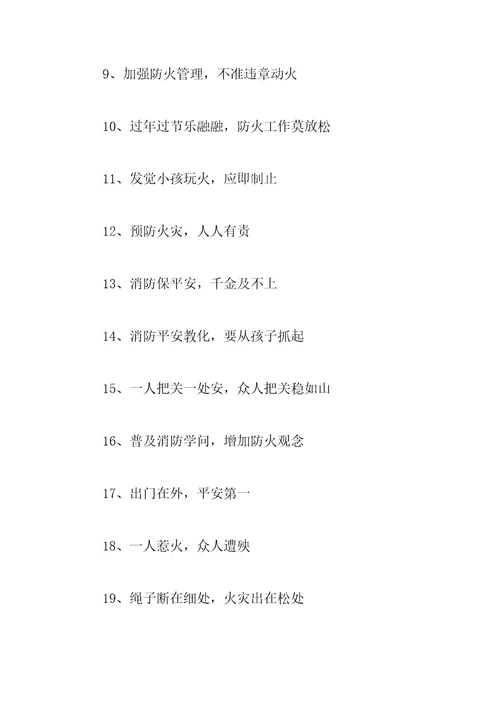 9、加强防火管理，不准违章动火

10、过年过节乐融融，防火工作莫放松

11、发觉小孩玩火，应即制止

12、预防火灾，人人有责

13、消防保平安，千金及不上

14、消防平安教化，要从孩子抓起

15、一人把关一处安，众人把关稳如山

16、普及消防学问，增加防火观念

17、出门在外，平安第一

18、一人惹火，众人遭殃

19、绳子断在细处，火灾出在松处